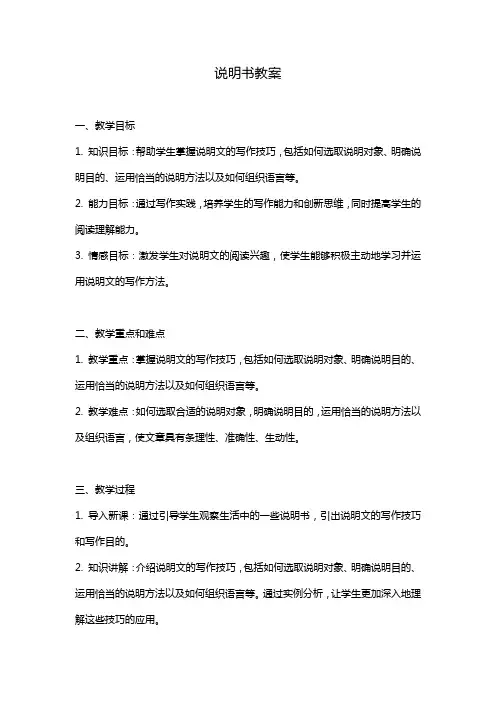 说明书教案

一、教学目标

1. 知识目标：帮助学生掌握说明文的写作技巧，包括如何选取说明对象、明确说明目的、运用恰当的说明方法以及如何组织语言等。

2. 能力目标：通过写作实践，培养学生的写作能力和创新思维，同时提高学生的阅读理解能力。

3. 情感目标：激发学生对说明文的阅读兴趣，使学生能够积极主动地学习并运用说明文的写作方法。

二、教学重点和难点

1. 教学重点：掌握说明文的写作技巧，包括如何选取说明对象、明确说明目的、运用恰当的说明方法以及如何组织语言等。

2. 教学难点：如何选取合适的说明对象，明确说明目的，运用恰当的说明方法以及组织语言，使文章具有条理性、准确性、生动性。

三、教学过程

1. 导入新课：通过引导学生观察生活中的一些说明书，引出说明文的写作技巧和写作目的。

2. 知识讲解：介绍说明文的写作技巧，包括如何选取说明对象、明确说明目的、运用恰当的说明方法以及如何组织语言等。通过实例分析，让学生更加深入地理解这些技巧的应用。